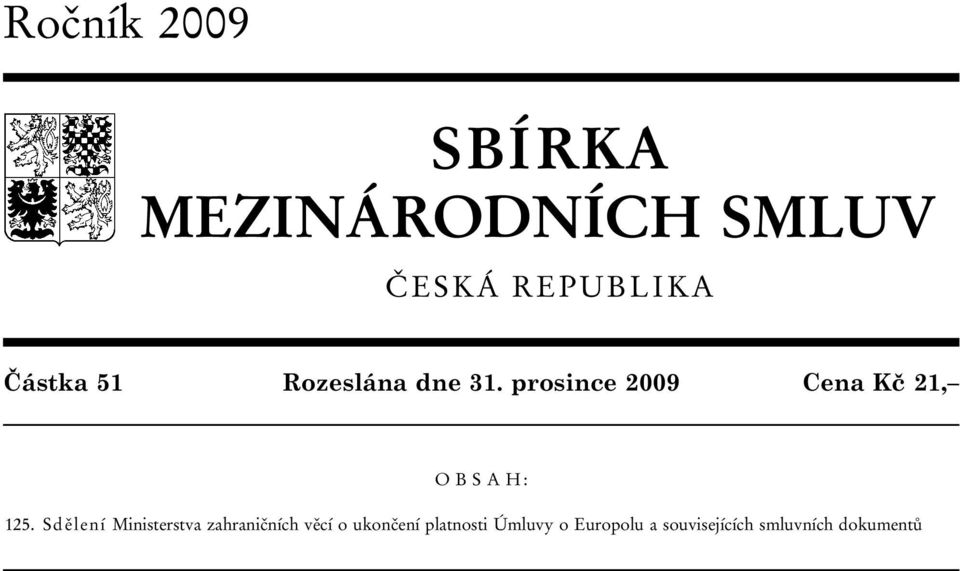 Ročník 2009

SBÍRKA
MEZINÁRODNÍCH SMLUV

ČESKÁ REPUBLIKA

Částka 51 Rozeslána dne 31. prosince 2009 Cena Kč 21,–

OBSAH:

125. Sdělení Ministerstva zahraničních věcí o ukončení platnosti Úmluvy o Europolu a souvisejících smluvních dokumentů